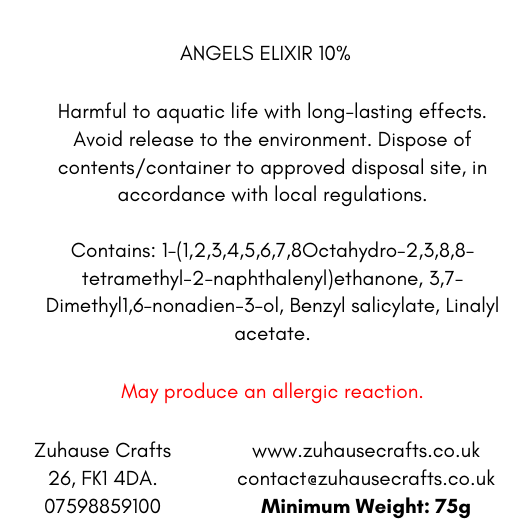 ANGELS ELIXIR 10%

Harmful to aquatic life with long-lasting effects. Avoid release to the environment. Dispose of contents/container to approved disposal site, in accordance with local regulations.

Contains: 1-(1,2,3,4,5,6,7,8Octahydro-2,3,8,8-tetramethyl-2-naphthalenyl)ethanone, 3,7-Dimethyl1,6-nonadien-3-ol, Benzyl salicylate, Linalyl acetate.

May produce an allergic reaction.

Zuhause Crafts
26, FK1 4DA.
07598859100

www.zuhausecrafts.co.uk
contact@zuhausecrafts.co.uk
**Minimum Weight: 75g**